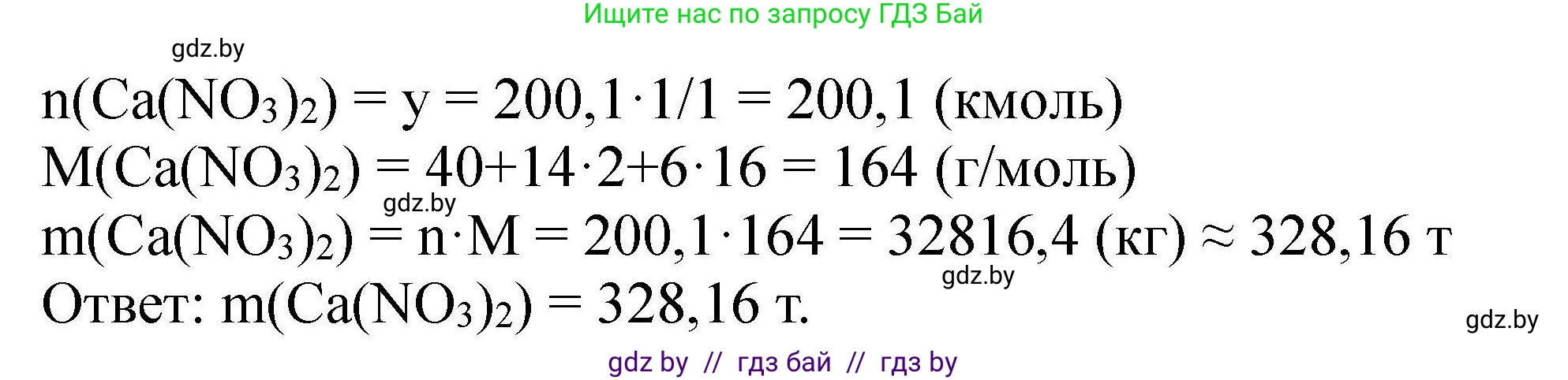 Ищите нас по запросу ГДЗ Бай

gdz.by

$n(Ca(NO_3)_2) = y = 200,1 \cdot 1/1 = 200,1$ (кмоль)

$M(Ca(NO_3)_2) = 40+14 \cdot 2+6 \cdot 16 = 164$ (г/моль)

gdz.by

$m(Ca(NO_3)_2) = n \cdot M = 200,1 \cdot 164 = 32816,4$ (кг) $\approx 328,16$ т

gdz.by

Ответ: $m(Ca(NO_3)_2) = 328,16$ т.

gdz.by

gdz by // гдз бай // гдз by